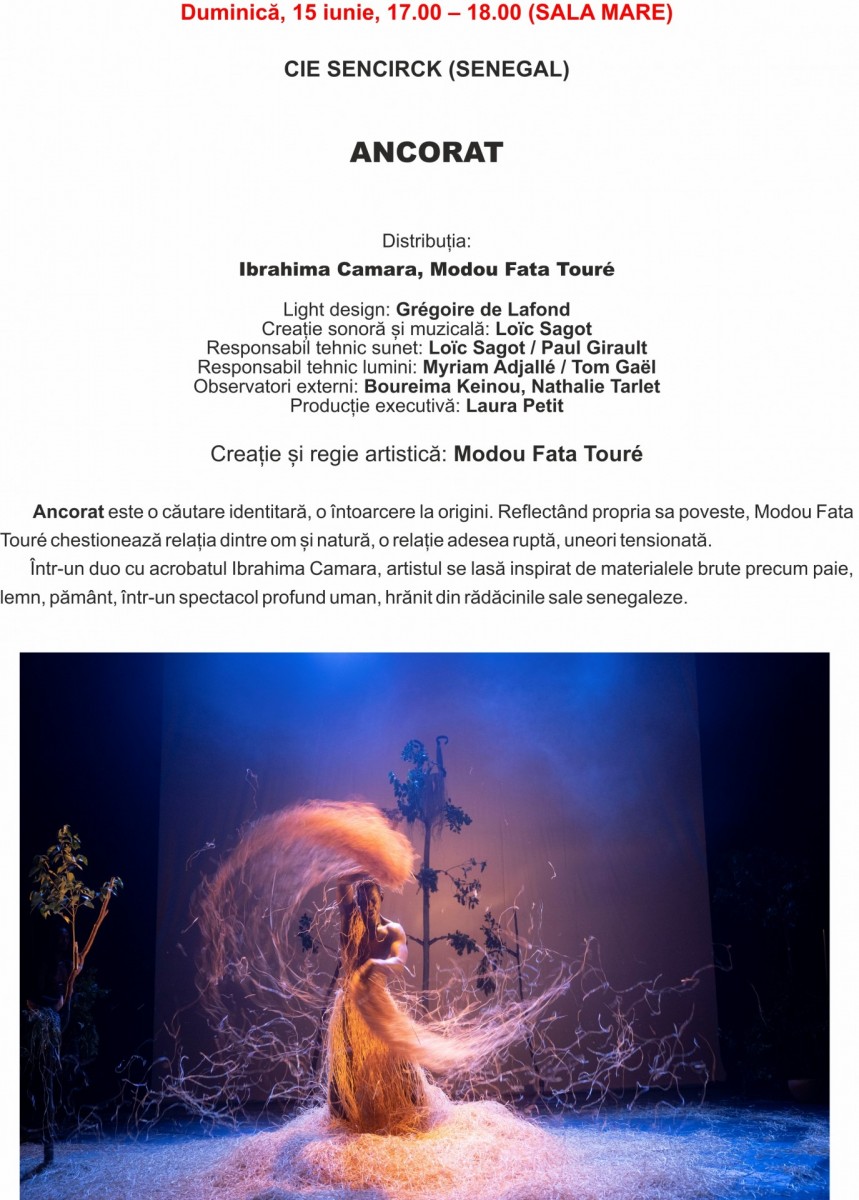 Duminică, 15 iunie, 17.00 – 18.00 (SALA MARE)

CIE SENCIRCK (SENEGAL)

ANCORAT

Distribuția:
Ibrahima Camara, Modou Fata Touré

Light design: Grégoire de Lafond
Creație sonoră și muzicală: Loïc Sagot
Responsabil tehnic sunet: Loïc Sagot / Paul Girault
Responsabil tehnic lumini: Myriam Adjallé / Tom Gaël
Observatori externi: Boureima Keinou, Nathalie Tarlet
Producție executivă: Laura Petit

Creație și regie artistică: Modou Fata Touré

Ancorat este o căutare identitară, o întoarcere la origini. Reflectând propria sa poveste, Modou Fata Touré chestionează relația dintre om și natură, o relație adesea ruptă, uneori tensionată.

Într-un duo cu acrobatul Ibrahima Camara, artistul se lasă inspirat de materialele brute precum paie, lemn, pământ, într-un spectacol profund uman, hrănit din rădăcinile sale senegaleze.